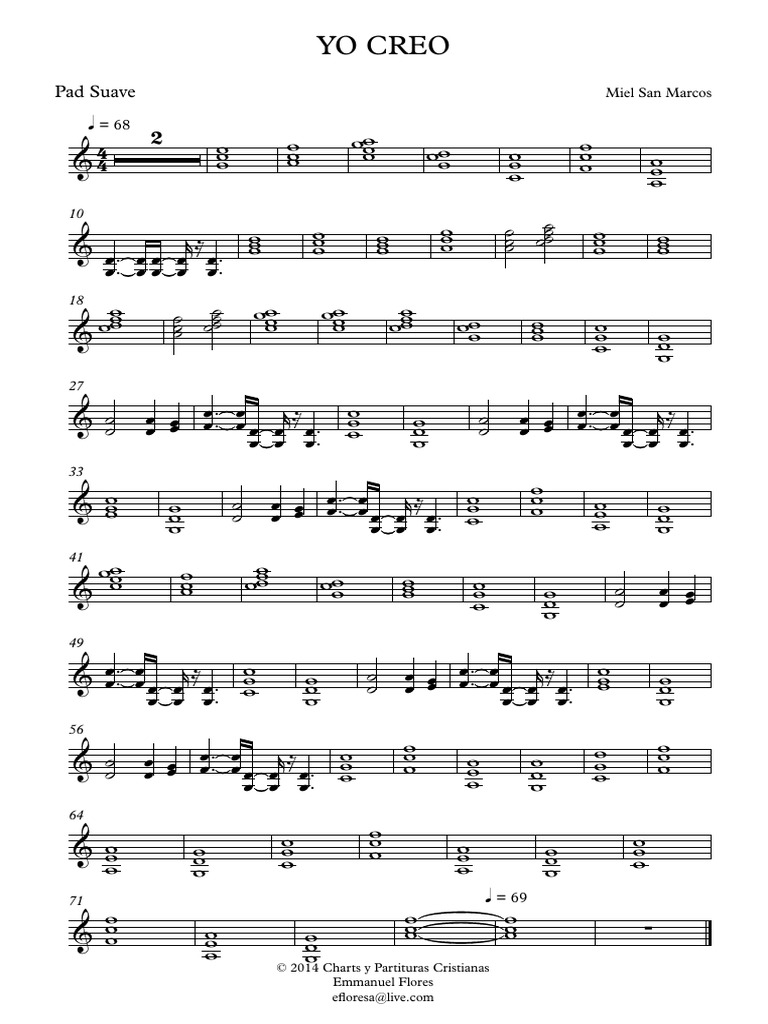 YO CREO

Pad Suave

Miel San Marcos

♩ = 68

2

10

18

27

33

41

49

56

64

71

♩ = 69

© 2014 Charts y Partituras Cristianas
Emmanuel Flores
efloresa@live.com